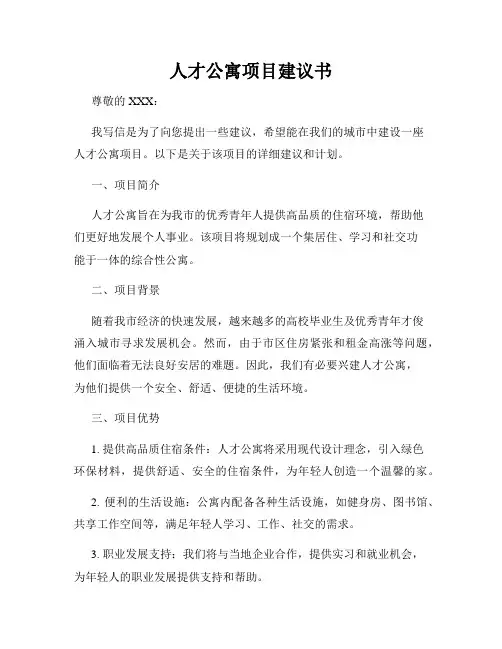 人才公寓项目建议书

尊敬的 XXX:

我写信是为了向您提出一些建议，希望能在我们的城市中建设一座人才公寓项目。以下是关于该项目的详细建议和计划。

一、项目简介

人才公寓旨在为我市的优秀青年人提供高品质的住宿环境，帮助他们更好地发展个人事业。该项目将规划成一个集居住、学习和社交功能于一体的综合性公寓。

二、项目背景

随着我市经济的快速发展，越来越多的高校毕业生及优秀青年才俊涌入城市寻求发展机会。然而，由于市区住房紧张和租金高涨等问题，他们面临着无法良好安居的难题。因此，我们有必要兴建人才公寓，为他们提供一个安全、舒适、便捷的生活环境。

三、项目优势

1. 提供高品质住宿条件：人才公寓将采用现代设计理念，引入绿色环保材料，提供舒适、安全的住宿条件，为年轻人创造一个温馨的家。

2. 便利的生活设施：公寓内配备各种生活设施，如健身房、图书馆、共享工作空间等，满足年轻人学习、工作、社交的需求。

3. 职业发展支持：我们将与当地企业合作，提供实习和就业机会，为年轻人的职业发展提供支持和帮助。